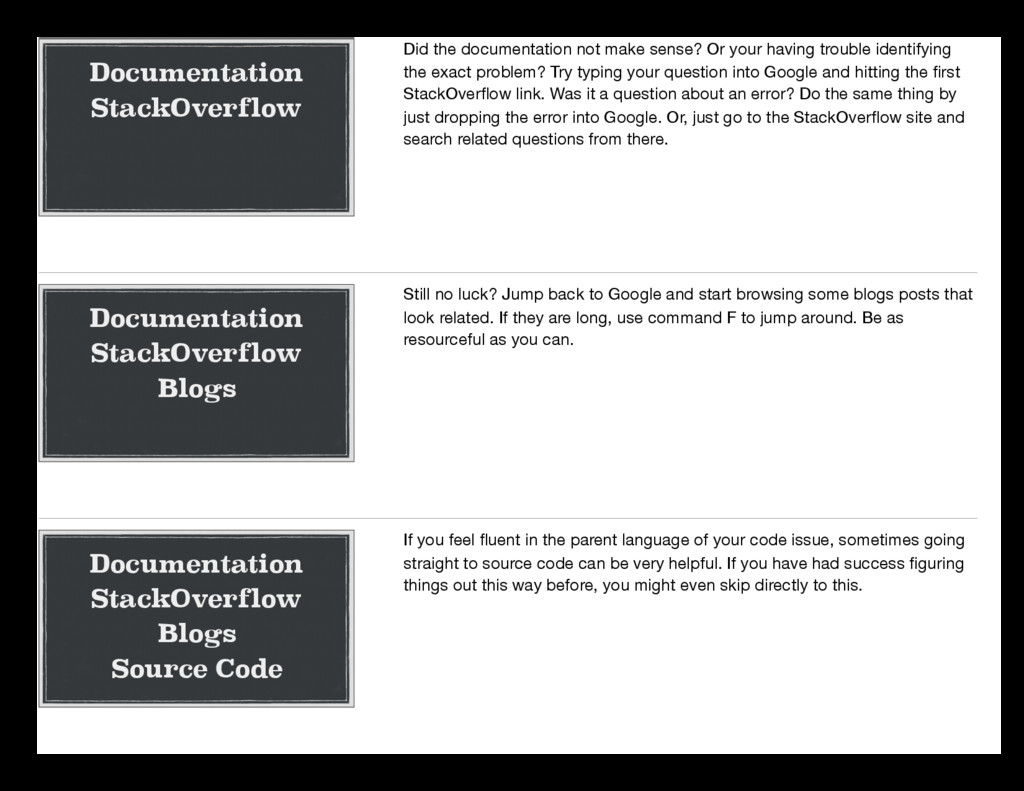 Documentation
StackOverflow

Did the documentation not make sense? Or your having trouble identifying the exact problem? Try typing your question into Google and hitting the first StackOverflow link. Was it a question about an error? Do the same thing by just dropping the error into Google. Or, just go to the StackOverflow site and search related questions from there.

Documentation
StackOverflow
Blogs

Still no luck? Jump back to Google and start browsing some blogs posts that look related. If they are long, use command F to jump around. Be as resourceful as you can.

Documentation
StackOverflow
Blogs
Source Code

If you feel fluent in the parent language of your code issue, sometimes going straight to source code can be very helpful. If you have had success figuring things out this way before, you might even skip directly to this.